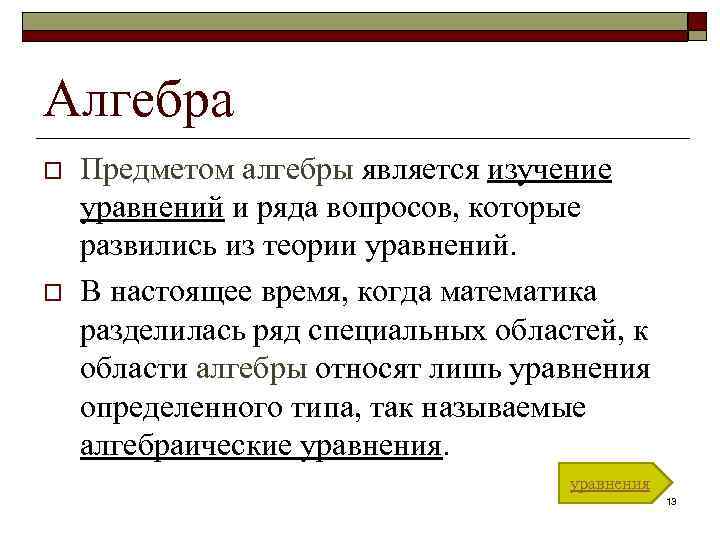 Алгебра

Предметом алгебры является изучение уравнений и ряда вопросов, которые развились из теории уравнений.

В настоящее время, когда математика разделилась ряд специальных областей, к области алгебры относят лишь уравнения определенного типа, так называемые алгебраические уравнения.

уравнения

13